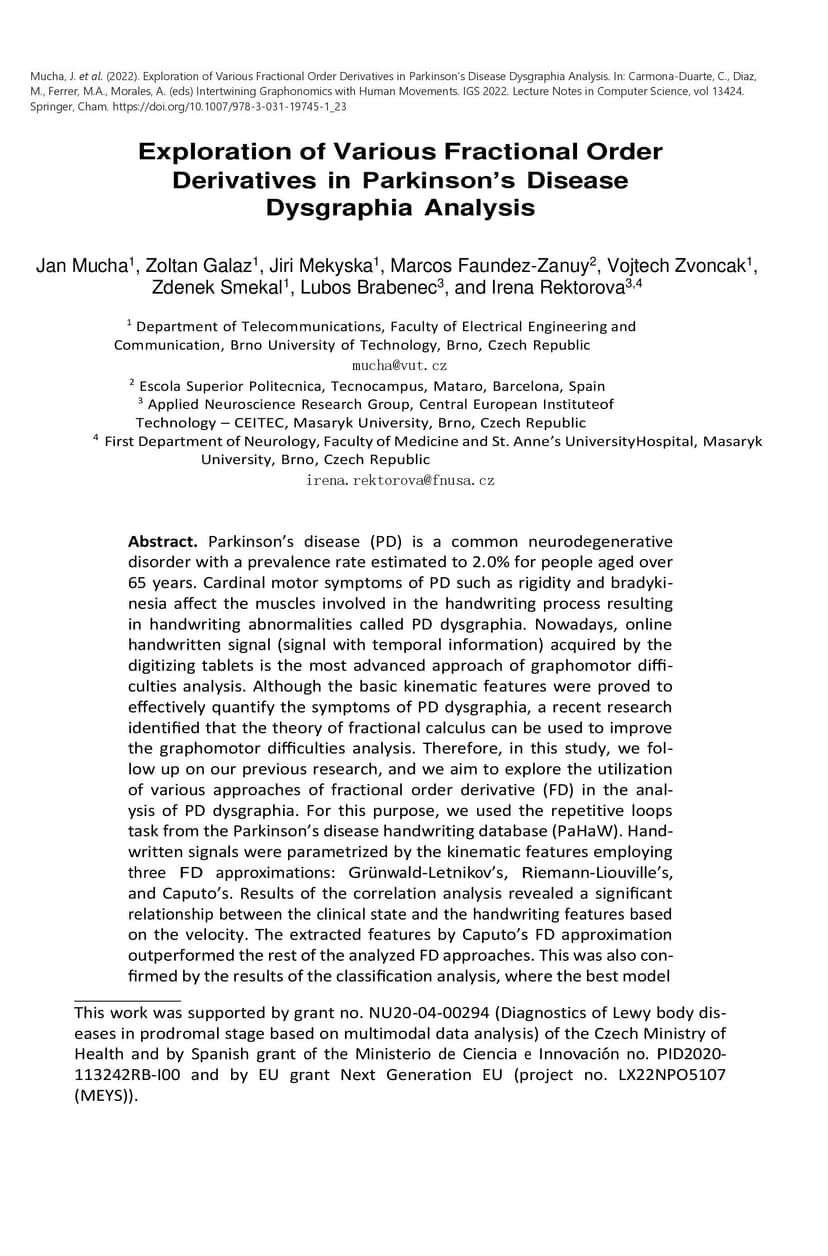 Mucha, J. et al. (2022). Exploration of Various Fractional Order Derivatives in Parkinson's Disease Dysgraphia Analysis. In: Carmona-Duarte, C., Diaz, M., Ferrer, M.A., Morales, A. (eds) Intertwining Graphonomics with Human Movements. IGS 2022. Lecture Notes in Computer Science, vol 13424. Springer, Cham. https://doi.org/10.1007/978-3-031-19745-1_23

Exploration of Various Fractional Order Derivatives in Parkinson's Disease Dysgraphia Analysis

Jan Mucha$^{1}$, Zoltan Galaz$^{1}$, Jiri Mekyska$^{1}$, Marcos Faundez-Zanuy$^{2}$, Vojtech Zvoncak$^{1}$, Zdenek Smekal$^{1}$, Lubos Brabenec$^{3}$, and Irena Rektorova$^{3,4}$

$^{1}$ Department of Telecommunications, Faculty of Electrical Engineering and Communication, Brno University of Technology, Brno, Czech Republic
mucha@vut.cz
$^{2}$ Escola Superior Politecnica, Tecnocampus, Mataro, Barcelona, Spain
$^{3}$ Applied Neuroscience Research Group, Central European Instituteof Technology – CEITEC, Masaryk University, Brno, Czech Republic
$^{4}$ First Department of Neurology, Faculty of Medicine and St. Anne's UniversityHospital, Masaryk University, Brno, Czech Republic
irena.rektorova@fnusa.cz

Abstract. Parkinson's disease (PD) is a common neurodegenerative disorder with a prevalence rate estimated to 2.0% for people aged over 65 years. Cardinal motor symptoms of PD such as rigidity and bradykinesia affect the muscles involved in the handwriting process resulting in handwriting abnormalities called PD dysgraphia. Nowadays, online handwritten signal (signal with temporal information) acquired by the digitizing tablets is the most advanced approach of graphomotor difficulties analysis. Although the basic kinematic features were proved to effectively quantify the symptoms of PD dysgraphia, a recent research identified that the theory of fractional calculus can be used to improve the graphomotor difficulties analysis. Therefore, in this study, we follow up on our previous research, and we aim to explore the utilization of various approaches of fractional order derivative (FD) in the analysis of PD dysgraphia. For this purpose, we used the repetitive loops task from the Parkinson's disease handwriting database (PaHaW). Handwritten signals were parametrized by the kinematic features employing three FD approximations: Grünwald-Letnikov's, Riemann-Liouville's, and Caputo's. Results of the correlation analysis revealed a significant relationship between the clinical state and the handwriting features based on the velocity. The extracted features by Caputo's FD approximation outperformed the rest of the analyzed FD approaches. This was also confirmed by the results of the classification analysis, where the best model

This work was supported by grant no. NU20-04-00294 (Diagnostics of Lewy body diseases in prodromal stage based on multimodal data analysis) of the Czech Ministry of Health and by Spanish grant of the Ministerio de Ciencia e Innovación no. PID2020-113242RB-I00 and by EU grant Next Generation EU (project no. LX22NPO5107 (MEYS)).